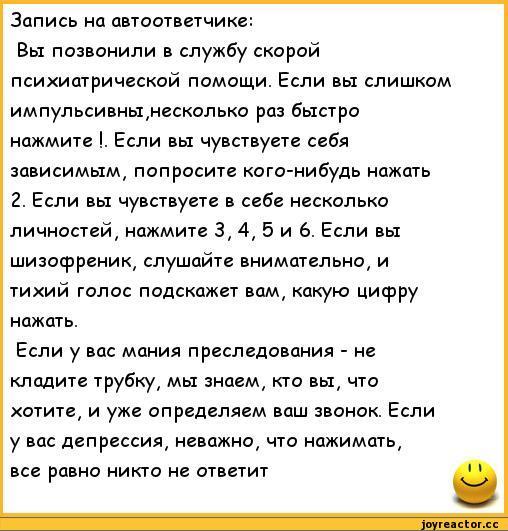 Запись на автоответчике:
Вы позвонили в службу скорой психиатрической помощи. Если вы слишком импульсивны,несколько раз быстро нажмите !. Если вы чувствуете себя зависимым, попросите кого-нибудь нажать 2. Если вы чувствуете в себе несколько личностей, нажмите 3, 4, 5 и 6. Если вы шизофреник, слушайте внимательно, и тихий голос подскажет вам, какую цифру нажать.
Если у вас мания преследования - не кладите трубку, мы знаем, кто вы, что хотите, и уже определяем ваш звонок. Если у вас депрессия, неважно, что нажимать, все равно никто не ответит

joyreactor.cc